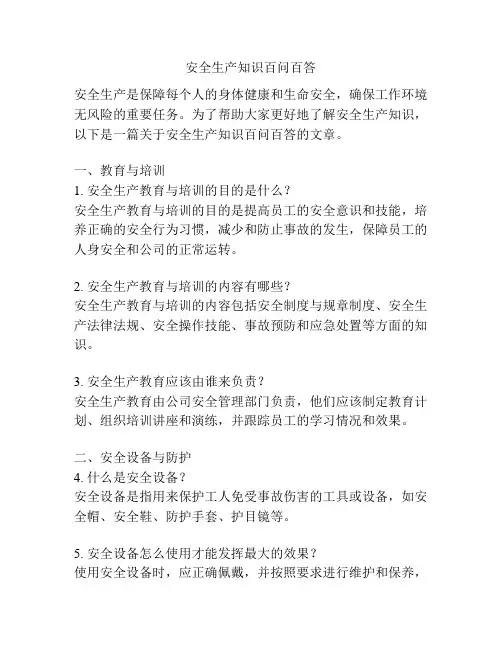 安全生产知识百问百答

安全生产是保障每个人的身体健康和生命安全，确保工作环境无风险的重要任务。为了帮助大家更好地了解安全生产知识，以下是一篇关于安全生产知识百问百答的文章。

一、教育与培训
1. 安全生产教育与培训的目的是什么？
安全生产教育与培训的目的是提高员工的安全意识和技能，培养正确的安全行为习惯，减少和防止事故的发生，保障员工的人身安全和公司的正常运转。

2. 安全生产教育与培训的内容有哪些？
安全生产教育与培训的内容包括安全制度与规章制度、安全生产法律法规、安全操作技能、事故预防和应急处置等方面的知识。

3. 安全生产教育应该由谁来负责？
安全生产教育由公司安全管理部门负责，他们应该制定教育计划、组织培训讲座和演练，并跟踪员工的学习情况和效果。

二、安全设备与防护
4. 什么是安全设备？
安全设备是指用来保护工人免受事故伤害的工具或设备，如安全帽、安全鞋、防护手套、护目镜等。

5. 安全设备怎么使用才能发挥最大的效果？
使用安全设备时，应正确佩戴，并按照要求进行维护和保养，